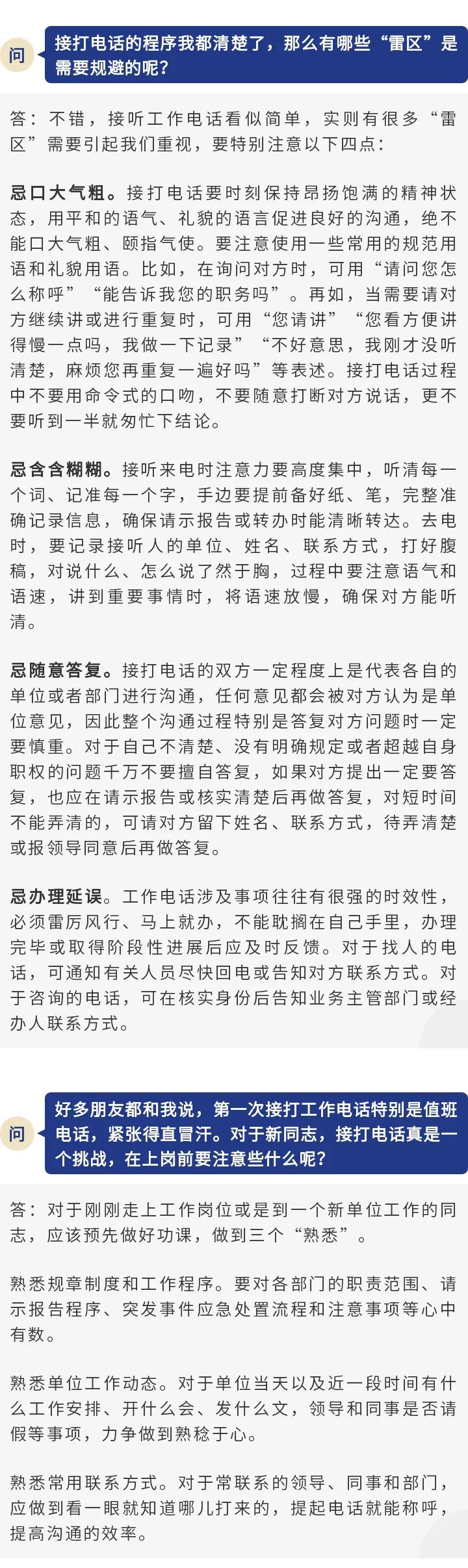 问

接打电话的程序我都清楚了，那么有哪些“雷区”是需要规避的呢？

答：不错，接听工作电话看似简单，实则有很多“雷区”需要引起我们重视，要特别注意以下四点：

忌口大气粗。接打电话要时刻保持昂扬饱满的精神状态，用平和的语气、礼貌的语言促进良好的沟通，绝不能口大气粗、颐指气使。要注意使用一些常用的规范用语和礼貌用语。比如，在询问对方时，可用“请问您怎么称呼”“能告诉我您的职务吗”。再如，当需要请对方继续讲或进行重复时，可用“您请讲”“您看方便讲得慢一点吗，我做一下记录”“不好意思，我刚才没听清楚，麻烦您再重复一遍好吗”等表述。接打电话过程中不要用命令式的口吻，不要随意打断对方说话，更不要听到一半就匆忙下结论。

忌含含糊糊。接听来电时注意力要高度集中，听清每一个词、记准每一个字，手边要提前备好纸、笔，完整准确记录信息，确保请示报告或转办时能清晰转达。去电时，要记录接听人的单位、姓名、联系方式，打好腹稿，对说什么、怎么说了然于胸，过程中要注意语气和语速，讲到重要事情时，将语速放慢，确保对方能听清。

忌随意答复。接打电话的双方一定程度上是代表各自的单位或者部门进行沟通，任何意见都会被对方认为是单位意见，因此整个沟通过程特别是答复对方问题时一定要慎重。对于自己不清楚、没有明确规定或者超越自身职权的问题千万不要擅自答复，如果对方提出一定要答复，也应在请示报告或核实清楚后再做答复，对短时间不能弄清的，可请对方留下姓名、联系方式，待弄清楚或报领导同意后再做答复。

忌办理延误。工作电话涉及事项往往有很强的时效性，必须雷厉风行、马上就办，不能耽搁在自己手里，办理完毕或取得阶段性进展后应及时反馈。对于找人的电话，可通知有关人员尽快回电或告知对方联系方式。对于咨询的电话，可在核实身份后告知业务主管部门或经办人联系方式。

问

好多朋友都和我说，第一次接打工作电话特别是值班电话，紧张得直冒汗。对于新同志，接打电话真是一个挑战，在上岗前要注意些什么呢？

答：对于刚刚走上工作岗位或是到一个新单位工作的同志，应该预先做好功课，做到三个“熟悉”。

熟悉规章制度和工作程序。要对各部门的职责范围、请示报告程序、突发事件应急处置流程和注意事项等心中有数。

熟悉单位工作动态。对于单位当天以及近一段时间有什么工作安排、开什么会、发什么文，领导和同事是否请假等事项，力争做到熟稔于心。

熟悉常用联系方式。对于常联系的领导、同事和部门，应做到看一眼就知道哪儿打来的，提起电话就能称呼，提高沟通的效率。